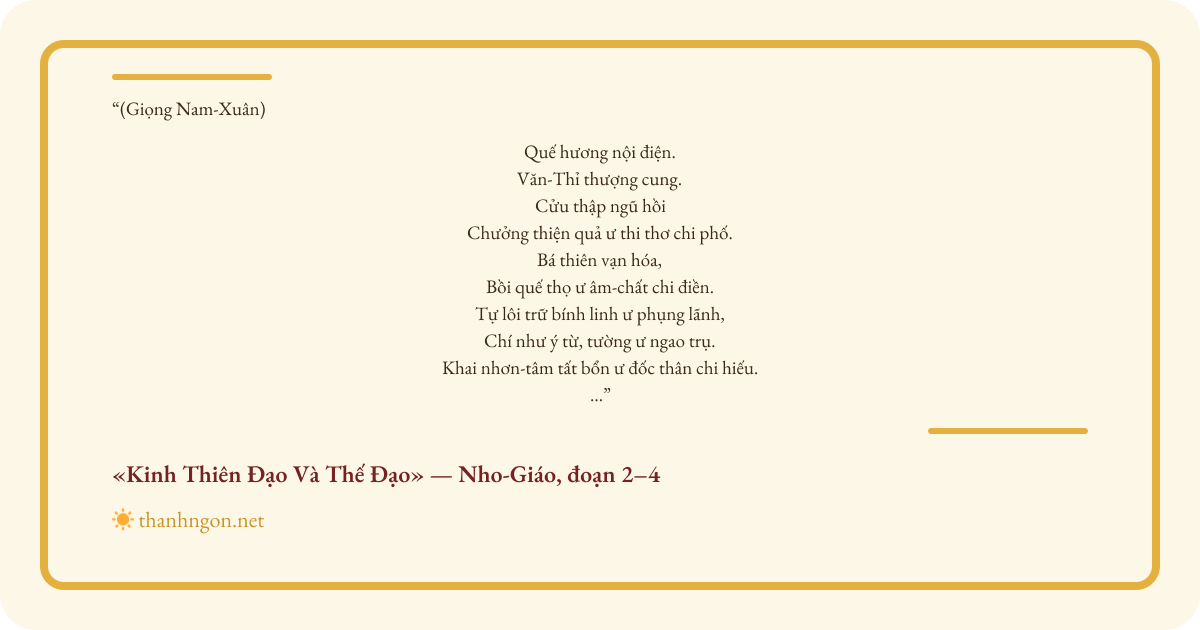 "(Giọng Nam-Xuân)

Quế hương nội điện.
Văn-Thỉ thượng cung.
Cửu thập ngũ hồi
Chưởng thiện quả ư thi thơ chi phố.
Bá thiên vạn hóa,
Bồi quế thọ ư âm-chất chi điền.
Tự lôi trữ bính linh ư phụng lãnh,
Chí như ý từ, tường ư ngao trụ.
Khai nhơn-tâm tất bổn ư đốc thân chi hiếu.
..."

«Kinh Thiên Đạo Và Thế Đạo» — Nho-Giáo, đoạn 2–4

thanhngon.net